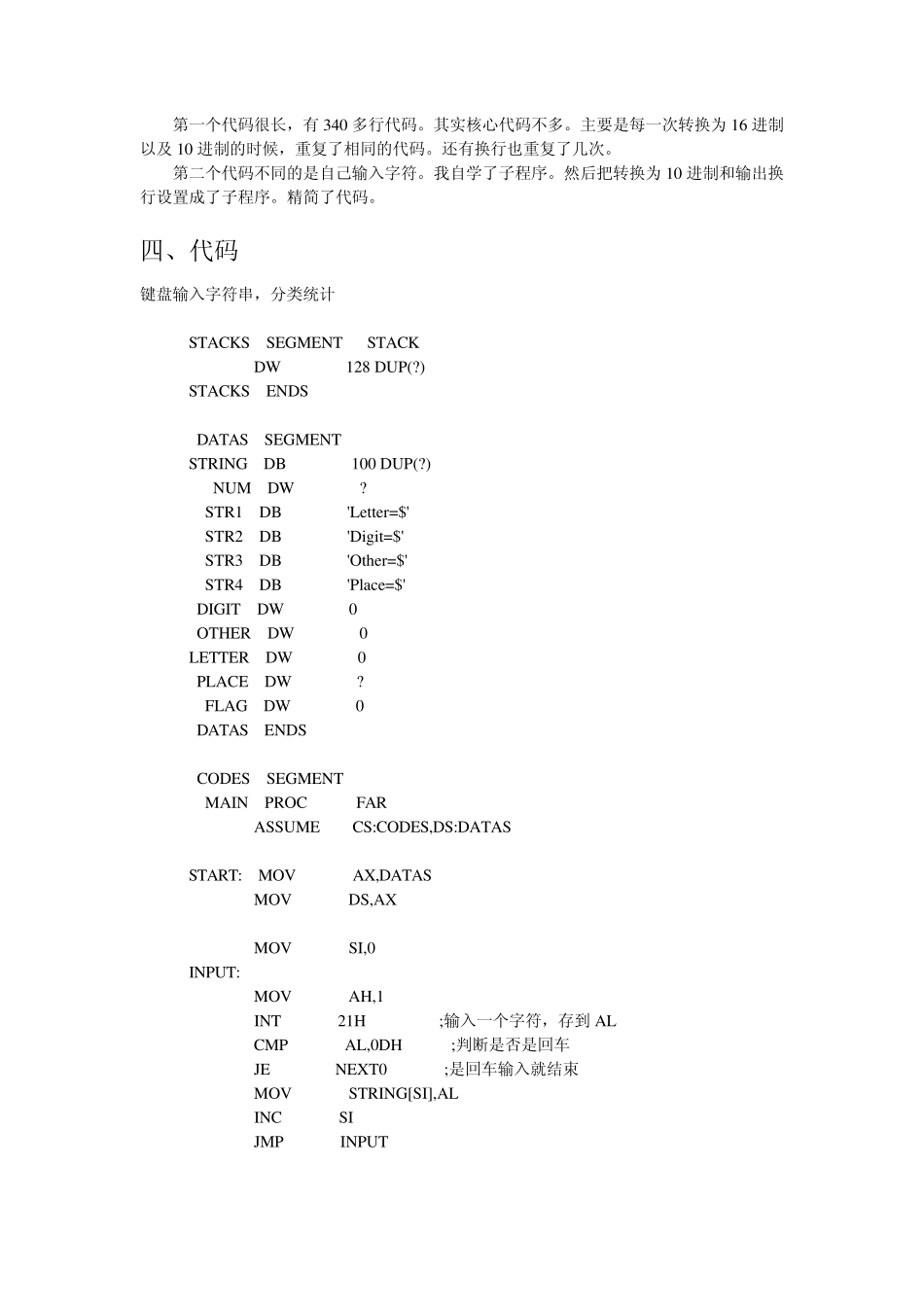 第一个代码很长，有 340 多行代码。其实核心代码不多。主要是每一次转换为 16 进制以及 10 进制的时候，重复了相同的代码。还有换行也重复了几次。

第二个代码不同的是自己输入字符。我自学了子程序。然后把转换为 10 进制和输出换行设置成了子程序。精简了代码。

四、代码

键盘输入字符串，分类统计

STACKS SEGMENT STACK
DW 128 DUP(?)
STACKS ENDS

DATAS SEGMENT
STRING DB 100 DUP(?)
NUM DW ?
STR1 DB 'Letter=$'
STR2 DB 'Digit=$'
STR3 DB 'Other=$'
STR4 DB 'Place=$'
DIGIT DW 0
OTHER DW 0
LETTER DW 0
PLACE DW ?
FLAG DW 0
DATAS ENDS

CODES SEGMENT
MAIN PROC FAR
ASSUME CS:CODES,DS:DATAS

START: MOV AX,DATAS
MOV DS,AX

MOV SI,0
INPUT:
MOV AH,1
INT 21H ;输入一个字符，存到 AL
CMP AL,0DH ;判断是否是回车
JE NEXT0 ;是回车输入就结束
MOV STRING[SI],AL
INC SI
JMP INPUT